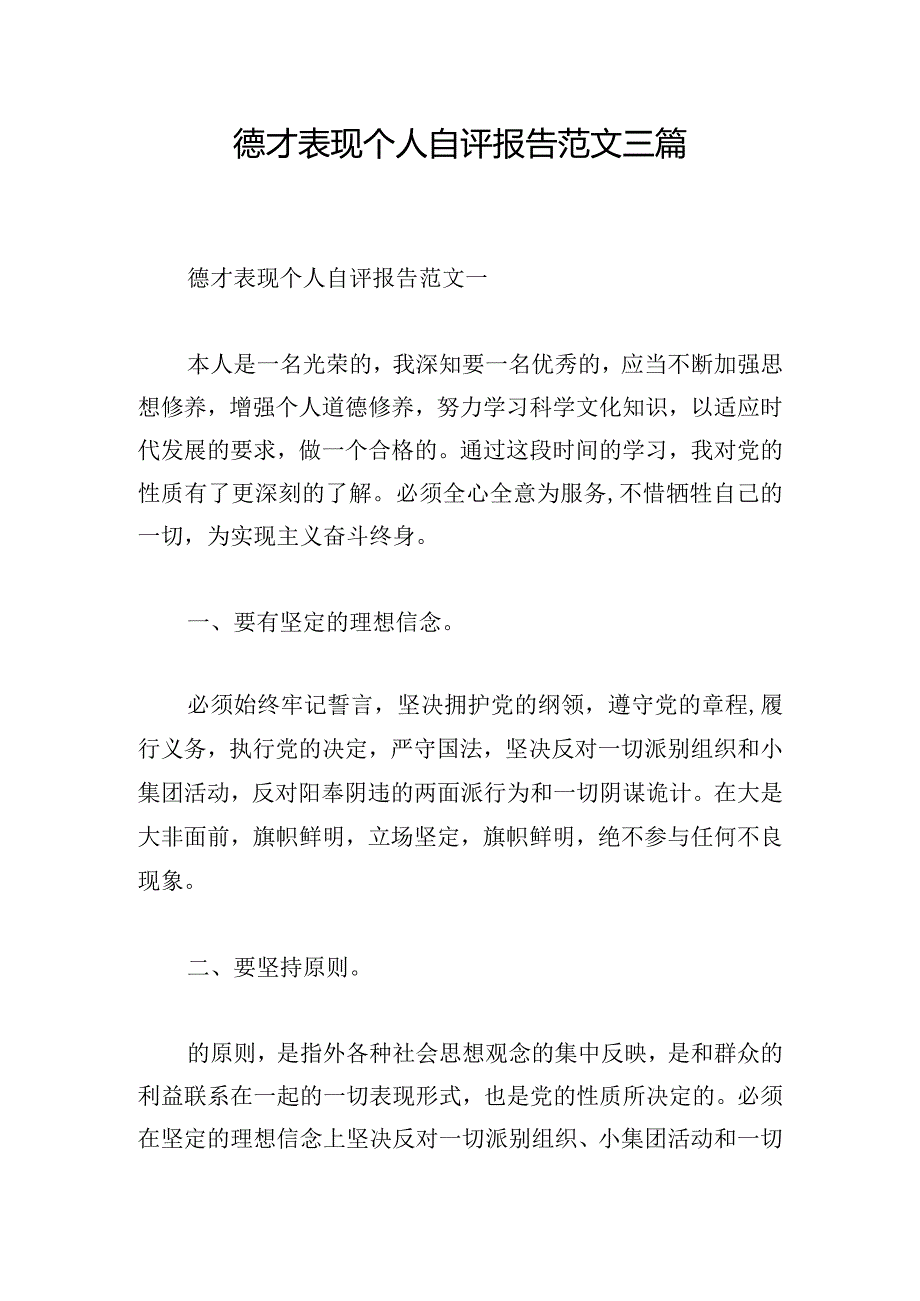 德才表现个人自评报告范文三篇

德才表现个人自评报告范文一

本人是一名光荣的，我深知要一名优秀的，应当不断加强思想修养，增强个人道德修养，努力学习科学文化知识，以适应时代发展的要求，做一个合格的。通过这段时间的学习，我对党的性质有了更深刻的了解。必须全心全意为服务,不惜牺牲自己的一切，为实现主义奋斗终身。

一、要有坚定的理想信念。

必须始终牢记誓言，坚决拥护党的纲领，遵守党的章程,履行义务，执行党的决定，严守国法，坚决反对一切派别组织和小集团活动，反对阳奉阴违的两面派行为和一切阴谋诡计。在大是大非面前，旗帜鲜明，立场坚定，旗帜鲜明，绝不参与任何不良现象。

二、要坚持原则。

的原则，是指外各种社会思想观念的集中反映，是和群众的利益联系在一起的一切表现形式，也是党的性质所决定的。必须在坚定的理想信念上坚决反对一切派别组织、小集团活动和一切